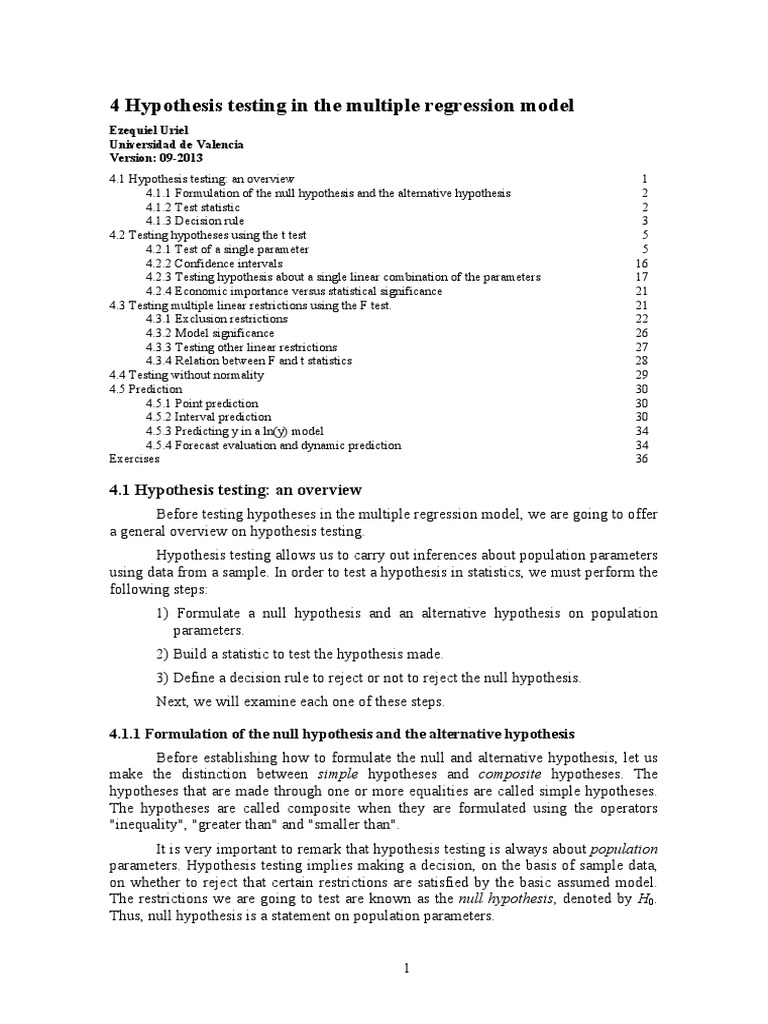 4 Hypothesis testing in the multiple regression model

Ezequiel Uriel
Universidad de Valencia
Version: 09-2013

4.1 Hypothesis testing: an overview 1
4.1.1 Formulation of the null hypothesis and the alternative hypothesis 2
4.1.2 Test statistic 2
4.1.3 Decision rule 3
4.2 Testing hypotheses using the t test 5
4.2.1 Test of a single parameter 5
4.2.2 Confidence intervals 16
4.2.3 Testing hypothesis about a single linear combination of the parameters 17
4.2.4 Economic importance versus statistical significance 21
4.3 Testing multiple linear restrictions using the F test. 21
4.3.1 Exclusion restrictions 22
4.3.2 Model significance 26
4.3.3 Testing other linear restrictions 27
4.3.4 Relation between F and t statistics 28
4.4 Testing without normality 29
4.5 Prediction 30
4.5.1 Point prediction 30
4.5.2 Interval prediction 30
4.5.3 Predicting y in a ln(y) model 34
4.5.4 Forecast evaluation and dynamic prediction 34
Exercises 36

4.1 Hypothesis testing: an overview

Before testing hypotheses in the multiple regression model, we are going to offer a general overview on hypothesis testing.

Hypothesis testing allows us to carry out inferences about population parameters using data from a sample. In order to test a hypothesis in statistics, we must perform the following steps:

1) Formulate a null hypothesis and an alternative hypothesis on population parameters.

2) Build a statistic to test the hypothesis made.

3) Define a decision rule to reject or not to reject the null hypothesis.

Next, we will examine each one of these steps.

4.1.1 Formulation of the null hypothesis and the alternative hypothesis

Before establishing how to formulate the null and alternative hypothesis, let us make the distinction between simple hypotheses and composite hypotheses. The hypotheses that are made through one or more equalities are called simple hypotheses. The hypotheses are called composite when they are formulated using the operators "inequality", "greater than" and "smaller than".

It is very important to remark that hypothesis testing is always about population parameters. Hypothesis testing implies making a decision, on the basis of sample data, on whether to reject that certain restrictions are satisfied by the basic assumed model. The restrictions we are going to test are known as the null hypothesis, denoted by $H_0$. Thus, null hypothesis is a statement on population parameters.

1